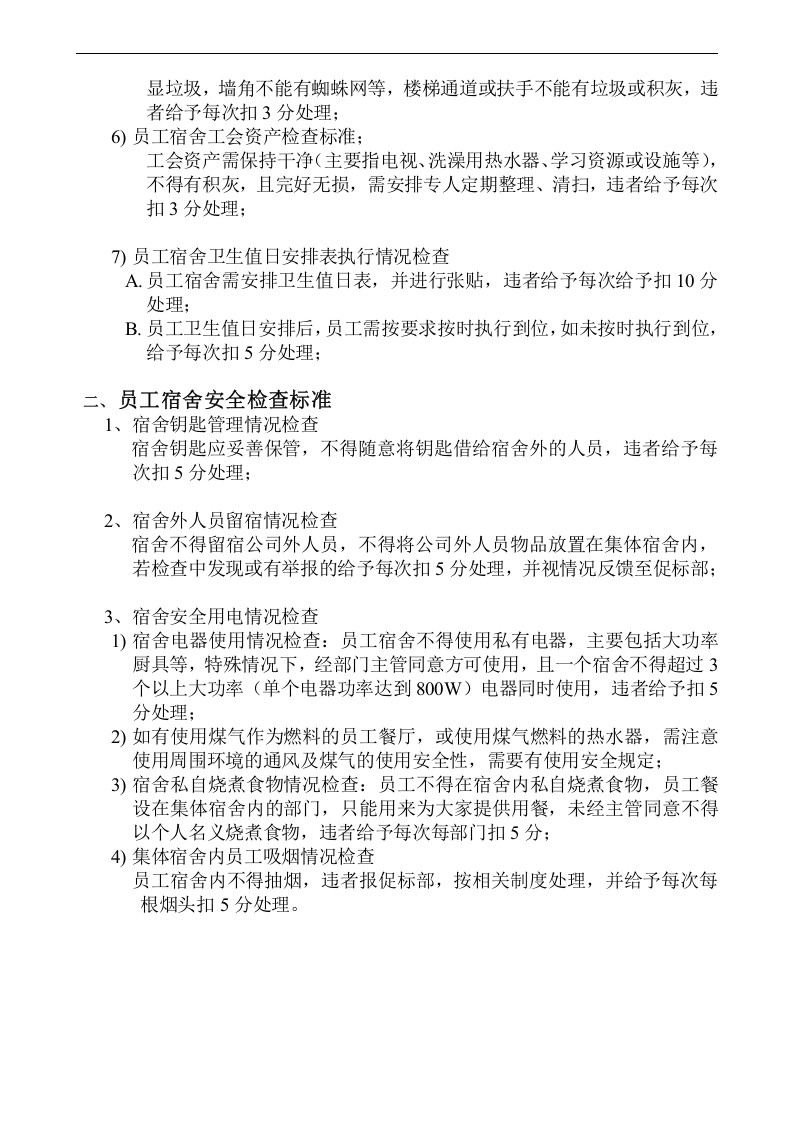 显垃圾，墙角不能有蜘蛛网等，楼梯通道或扶手不能有垃圾或积灰，违者给予每次扣3分处理；

6) 员工宿舍工会资产检查标准；
工会资产需保持干净(主要指电视、洗澡用热水器、学习资源或设施等)，不得有积灰，且完好无损，需安排专人定期整理、清扫，违者给予每次扣3分处理；

7) 员工宿舍卫生值日安排表执行情况检查
A.员工宿舍需安排卫生值日表，并进行张贴，违者给予每次给予扣10分处理；
B.员工卫生值日安排后，员工需按要求按时执行到位，如未按时执行到位，给予每次扣5分处理；

二、员工宿舍安全检查标准
1、宿舍钥匙管理情况检查
宿舍钥匙应妥善保管，不得随意将钥匙借给宿舍外的人员，违者给予每次扣5分处理；

2、宿舍外人员留宿情况检查
宿舍不得留宿公司外人员，不得将公司外人员物品放置在集体宿舍内，若检查中发现或有举报的给予每次扣5分处理，并视情况反馈至促标部；

3、宿舍安全用电情况检查
1) 宿舍电器使用情况检查：员工宿舍不得使用私有电器，主要包括大功率厨具等，特殊情况下，经部门主管同意方可使用，且一个宿舍不得超过3个以上大功率（单个电器功率达到800W）电器同时使用，违者给予扣5分处理；
2) 如有使用煤气作为燃料的员工餐厅，或使用煤气燃料的热水器，需注意使用周围环境的通风及煤气的使用安全性，需要有使用安全规定；
3) 宿舍私自烧煮食物情况检查：员工不得在宿舍内私自烧煮食物，员工餐设在集体宿舍内的部门，只能用来为大家提供用餐，未经主管同意不得以个人名义烧煮食物，违者给予每次每部门扣5分；
4) 集体宿舍内员工吸烟情况检查
员工宿舍内不得抽烟，违者报促标部，按相关制度处理，并给予每次每根烟头扣5分处理。